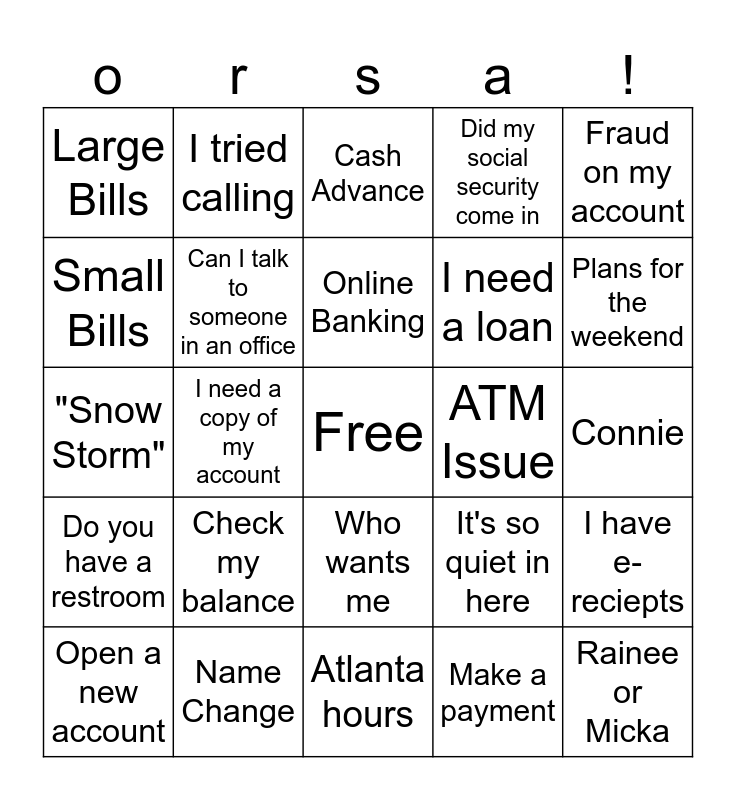 | o | r | s | a | ! |
|---|---|---|---|---|
| Large Bills | I tried calling | Cash Advance | Did my social security come in | Fraud on my account |
| Small Bills | Can I talk to someone in an office | Online Banking | I need a loan | Plans for the weekend |
| "Snow Storm" | I need a copy of my account | Free | ATM Issue | Connie |
| Do you have a restroom | Check my balance | Who wants me | It's so quiet in here | I have e-reciepts |
| Open a new account | Name Change | Atlanta hours | Make a payment | Rainee or Micka |